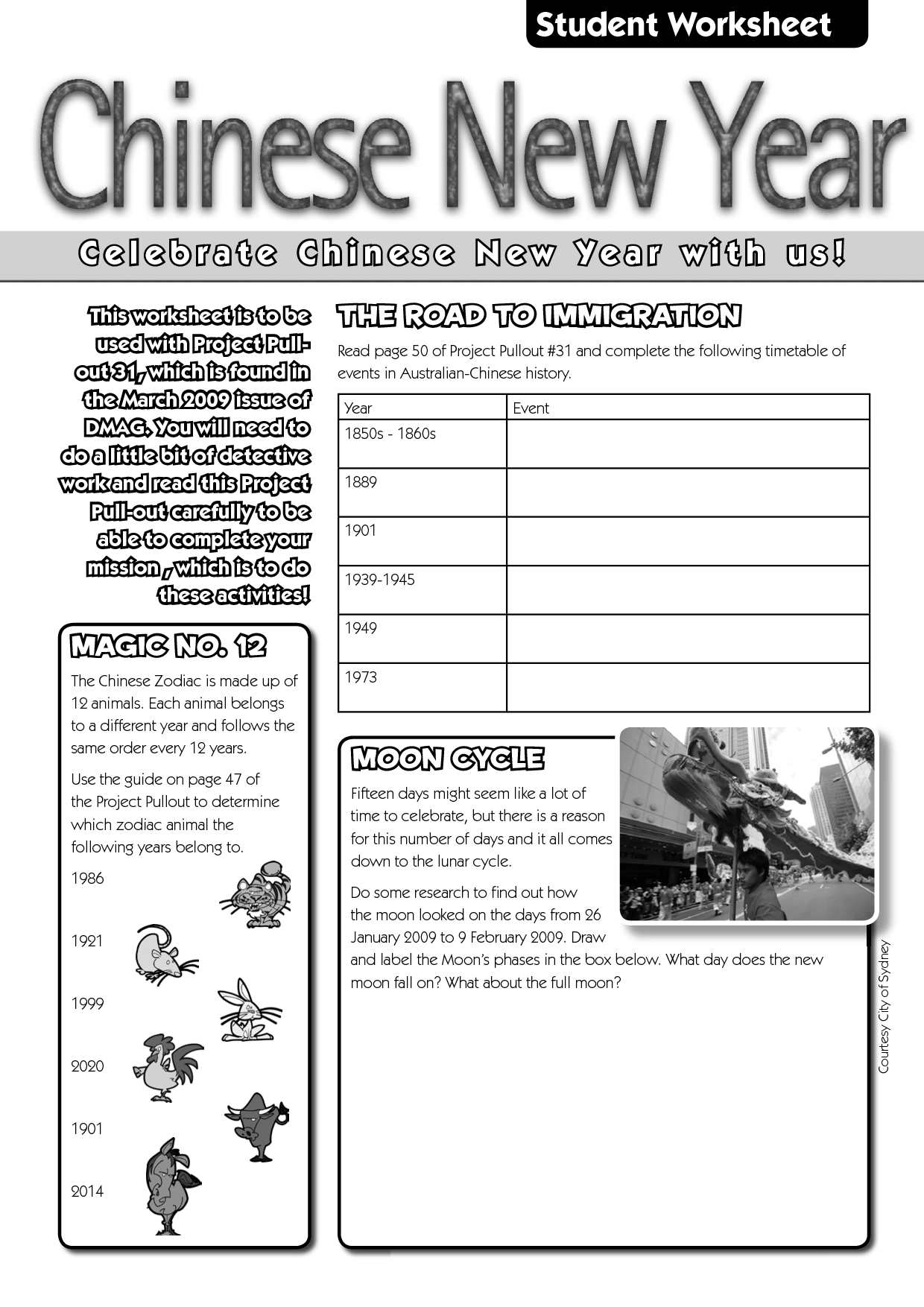 Student Worksheet

Chinese New Year

Celebrate Chinese New Year with us!

This worksheet is to be used with Project Pull-out 31, which is found in the March 2009 issue of DMAG. You will need to do a little bit of detective work and read this Project Pull-out carefully to be able to complete your mission , which is to do these activities!

MAGIC NO. 12

The Chinese Zodiac is made up of 12 animals. Each animal belongs to a different year and follows the same order every 12 years.

Use the guide on page 47 of the Project Pullout to determine which zodiac animal the following years belong to.

1986

1921

1999

2020

1901

2014

THE ROAD TO IMMIGRATION

Read page 50 of Project Pullout #31 and complete the following timetable of events in Australian-Chinese history.

| Year | Event |
|---|---|
| 1850s - 1860s | |
| 1889 | |
| 1901 | |
| 1939-1945 | |
| 1949 | |
| 1973 | |

MOON CYCLE

Fifteen days might seem like a lot of time to celebrate, but there is a reason for this number of days and it all comes down to the lunar cycle.

Do some research to find out how the moon looked on the days from 26 January 2009 to 9 February 2009. Draw and label the Moon's phases in the box below. What day does the new moon fall on? What about the full moon?

Courtesy City of Sydney